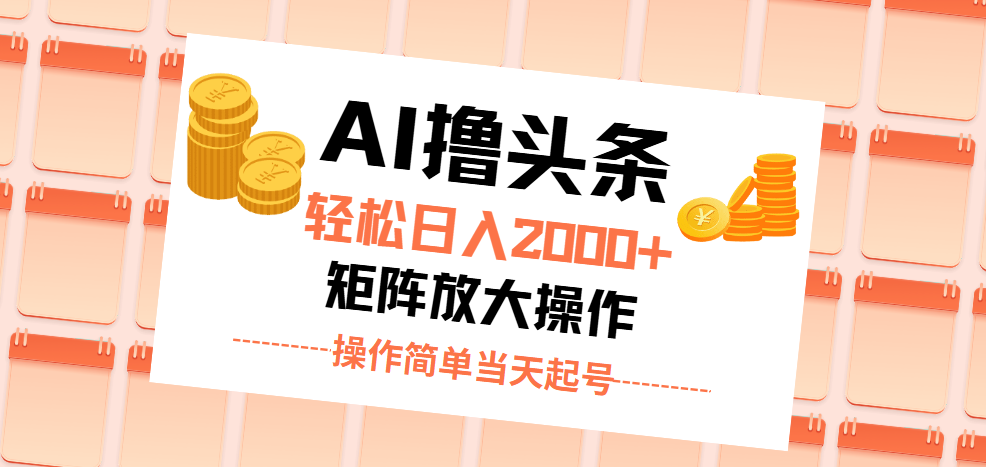 AI撸头条

轻松日入2000+

矩阵放大操作

操作简单当天起号